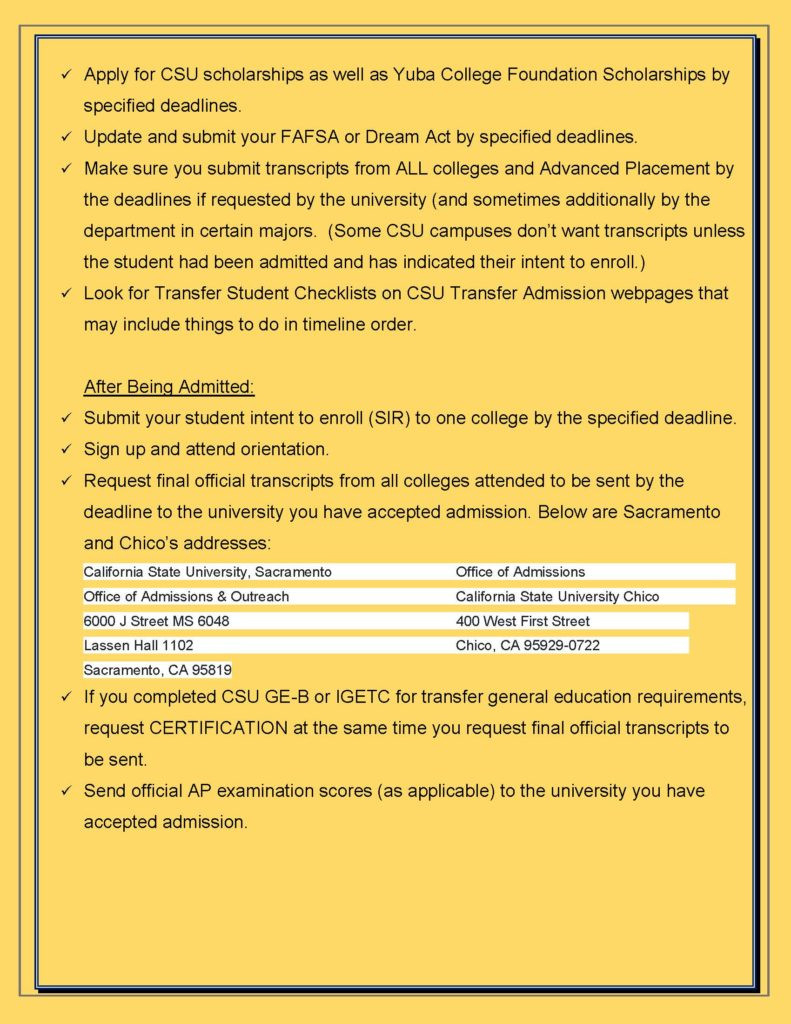 ✓ Apply for CSU scholarships as well as Yuba College Foundation Scholarships by specified deadlines.
✓ Update and submit your FAFSA or Dream Act by specified deadlines.
✓ Make sure you submit transcripts from ALL colleges and Advanced Placement by the deadlines if requested by the university (and sometimes additionally by the department in certain majors. (Some CSU campuses don't want transcripts unless the student had been admitted and has indicated their intent to enroll.)
✓ Look for Transfer Student Checklists on CSU Transfer Admission webpages that may include things to do in timeline order.

After Being Admitted:
✓ Submit your student intent to enroll (SIR) to one college by the specified deadline.
✓ Sign up and attend orientation.
✓ Request final official transcripts from all colleges attended to be sent by the deadline to the university you have accepted admission. Below are Sacramento and Chico's addresses:

California State University, Sacramento
Office of Admissions & Outreach
6000 J Street MS 6048
Lassen Hall 1102
Sacramento, CA 95819

Office of Admissions
California State University Chico
400 West First Street
Chico, CA 95929-0722

✓ If you completed CSU GE-B or IGETC for transfer general education requirements, request CERTIFICATION at the same time you request final official transcripts to be sent.
✓ Send official AP examination scores (as applicable) to the university you have accepted admission.